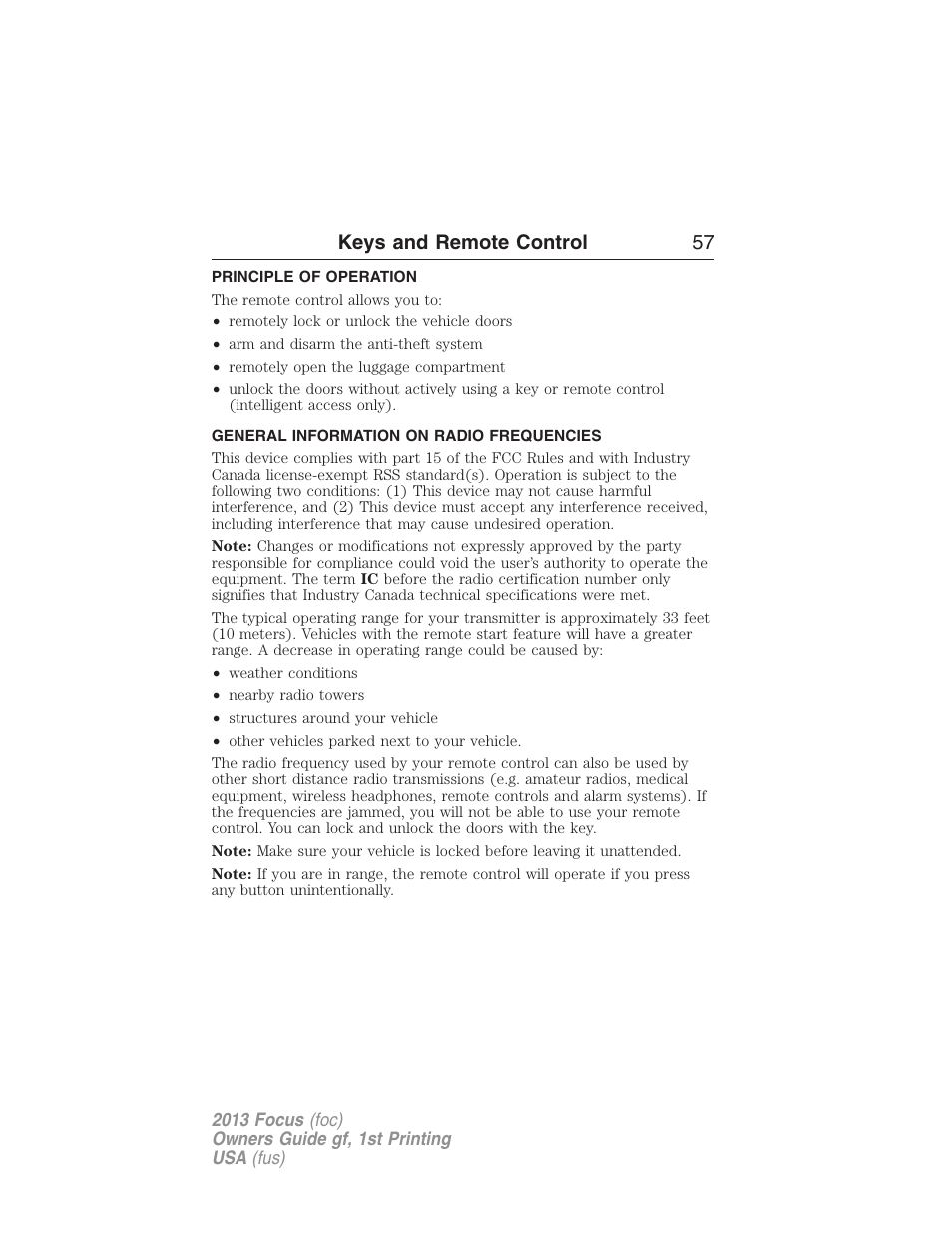 Keys and Remote Control 57

PRINCIPLE OF OPERATION

The remote control allows you to:

• remotely lock or unlock the vehicle doors
• arm and disarm the anti-theft system
• remotely open the luggage compartment
• unlock the doors without actively using a key or remote control (intelligent access only).

GENERAL INFORMATION ON RADIO FREQUENCIES

This device complies with part 15 of the FCC Rules and with Industry Canada license-exempt RSS standard(s). Operation is subject to the following two conditions: (1) This device may not cause harmful interference, and (2) This device must accept any interference received, including interference that may cause undesired operation.

Note: Changes or modifications not expressly approved by the party responsible for compliance could void the user's authority to operate the equipment. The term IC before the radio certification number only signifies that Industry Canada technical specifications were met.

The typical operating range for your transmitter is approximately 33 feet (10 meters). Vehicles with the remote start feature will have a greater range. A decrease in operating range could be caused by:

• weather conditions
• nearby radio towers
• structures around your vehicle
• other vehicles parked next to your vehicle.

The radio frequency used by your remote control can also be used by other short distance radio transmissions (e.g. amateur radios, medical equipment, wireless headphones, remote controls and alarm systems). If the frequencies are jammed, you will not be able to use your remote control. You can lock and unlock the doors with the key.

Note: Make sure your vehicle is locked before leaving it unattended.

Note: If you are in range, the remote control will operate if you press any button unintentionally.

2013 Focus (foc)
Owners Guide gf, 1st Printing
USA (fus)